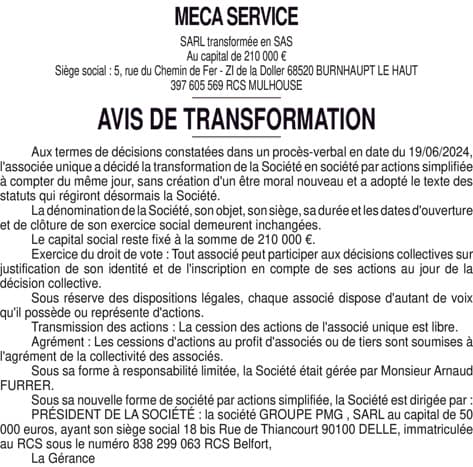 MECA SERVICE

SARL transformée en SAS
Au capital de 210 000 €
Siège social : 5, rue du Chemin de Fer - ZI de la Doller 68520 BURNHAUPT LE HAUT
397 605 569 RCS MULHOUSE

AVIS DE TRANSFORMATION

Aux termes de décisions constatées dans un procès-verbal en date du 19/06/2024, l'associée unique a décidé la transformation de la Société en société par actions simplifiée à compter du même jour, sans création d'un être moral nouveau et a adopté le texte des statuts qui régiront désormais la Société.

La dénomination de la Société, son objet, son siège, sa durée et les dates d'ouverture et de clôture de son exercice social demeurent inchangées.

Le capital social reste fixé à la somme de 210 000 €.

Exercice du droit de vote : Tout associé peut participer aux décisions collectives sur justification de son identité et de l'inscription en compte de ses actions au jour de la décision collective.

Sous réserve des dispositions légales, chaque associé dispose d'autant de voix qu'il possède ou représente d'actions.

Transmission des actions : La cession des actions de l'associé unique est libre.

Agrément : Les cessions d'actions au profit d'associés ou de tiers sont soumises à l'agrément de la collectivité des associés.

Sous sa forme à responsabilité limitée, la Société était gérée par Monsieur Arnaud FURRER.

Sous sa nouvelle forme de société par actions simplifiée, la Société est dirigée par :

PRÉSIDENT DE LA SOCIÉTÉ : la société GROUPE PMG , SARL au capital de 50 000 euros, ayant son siège social 18 bis Rue de Thiancourt 90100 DELLE, immatriculée au RCS sous le numéro 838 299 063 RCS Belfort,

La Gérance